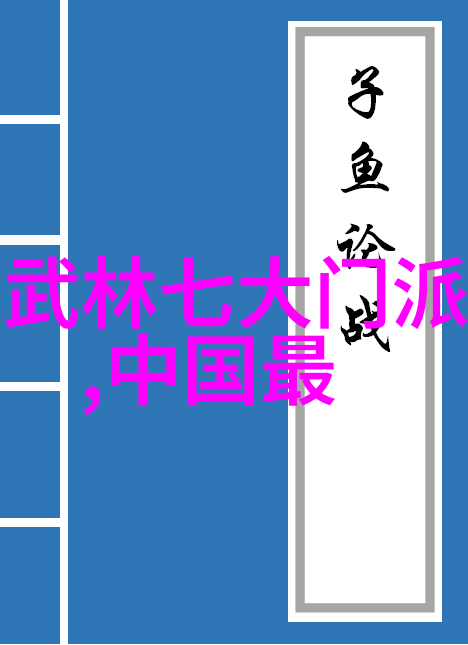 子鱼论战

武林七大门派,中国最